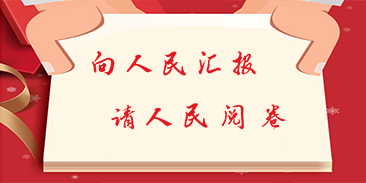 向人民汇报

请人民阅卷